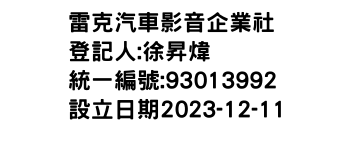 雷克汽車影音企業社
登記人:徐昇煒
統一編號:93013992
設立日期2023-12-11